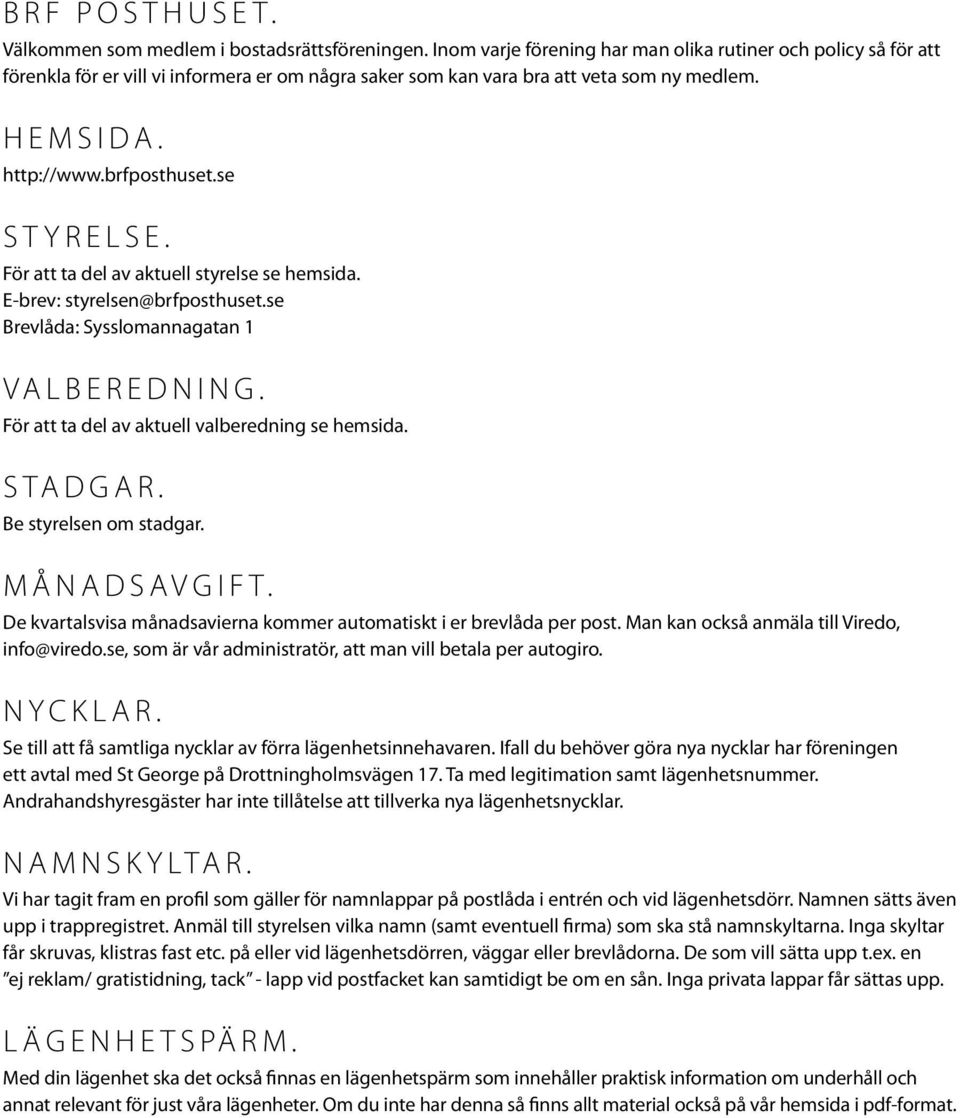 BRF POSTHUSET.
Välkommen som medlem i bostadsrättsföreningen. Inom varje förening har man olika rutiner och policy så för att förenkla för er vill vi informera er om några saker som kan vara bra att veta som ny medlem.

HEMSIDA.
http://www.brfposthuset.se

STYRELSE.
För att ta del av aktuell styrelse se hemsida.
E-brev: styrelsen@brfposthuset.se
Brevlåda: Sysslomannagatan 1

VALBEREDNING.
För att ta del av aktuell valberedning se hemsida.

STADGAR.
Be styrelsen om stadgar.

MÅNADSAVGIFT.
De kvartalsvisa månadsavierna kommer automatiskt i er brevlåda per post. Man kan också anmäla till Viredo, info@viredo.se, som är vår administratör, att man vill betala per autogiro.

NYCKLAR.
Se till att få samtliga nycklar av förra lägenhetsinnehavaren. Ifall du behöver göra nya nycklar har föreningen ett avtal med St George på Drottningholmsvägen 17. Ta med legitimation samt lägenhetsnummer. Andrahandshyresgäster har inte tillåtelse att tillverka nya lägenhetsnycklar.

NAMNSKYLTAR.
Vi har tagit fram en profil som gäller för namnlappar på postlåda i entrén och vid lägenhetsdörr. Namnen sätts även upp i trappregistret. Anmäl till styrelsen vilka namn (samt eventuell firma) som ska stå namnskyltarna. Inga skyltar får skruvas, klistras fast etc. på eller vid lägenhetsdörren, väggar eller brevlådorna. De som vill sätta upp t.ex. en ”ej reklam/ gratistidning, tack” - lapp vid postfacket kan samtidigt be om en sån. Inga privata lappar får sättas upp.

LÄGENHETSPÄRM.
Med din lägenhet ska det också finnas en lägenhetspärm som innehåller praktisk information om underhåll och annat relevant för just våra lägenheter. Om du inte har denna så finns allt material också på vår hemsida i pdf-format.